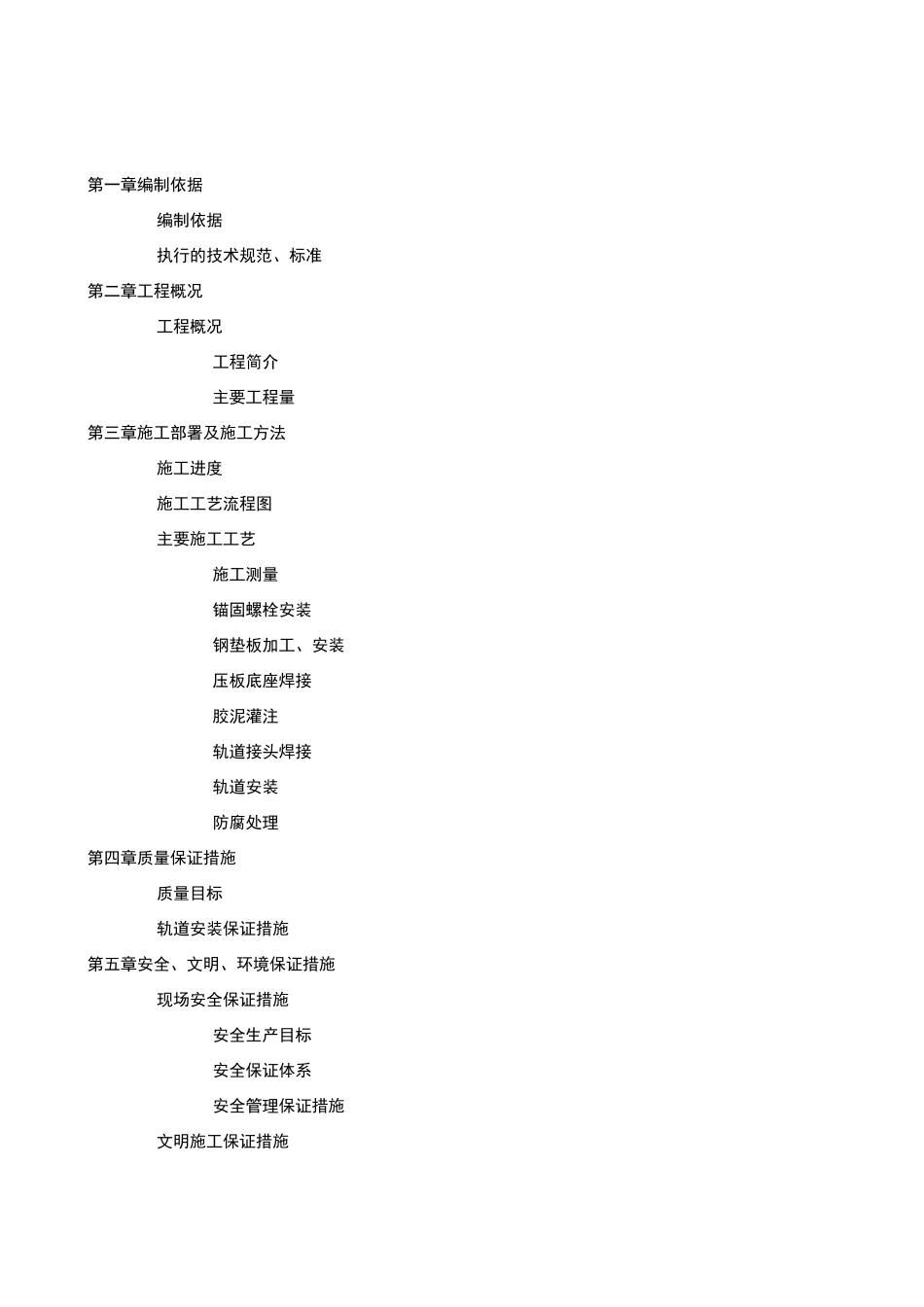 第一章编制依据

编制依据

执行的技术规范、标准

第二章工程概况

工程概况

工程简介

主要工程量

第三章施工部署及施工方法

施工进度

施工工艺流程图

主要施工工艺

施工测量

锚固螺栓安装

钢垫板加工、安装

压板底座焊接

胶泥灌注

轨道接头焊接

轨道安装

防腐处理

第四章质量保证措施

质量目标

轨道安装保证措施

第五章安全、文明、环境保证措施

现场安全保证措施

安全生产目标

安全保证体系

安全管理保证措施

文明施工保证措施